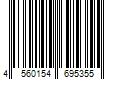 4 560154 695355